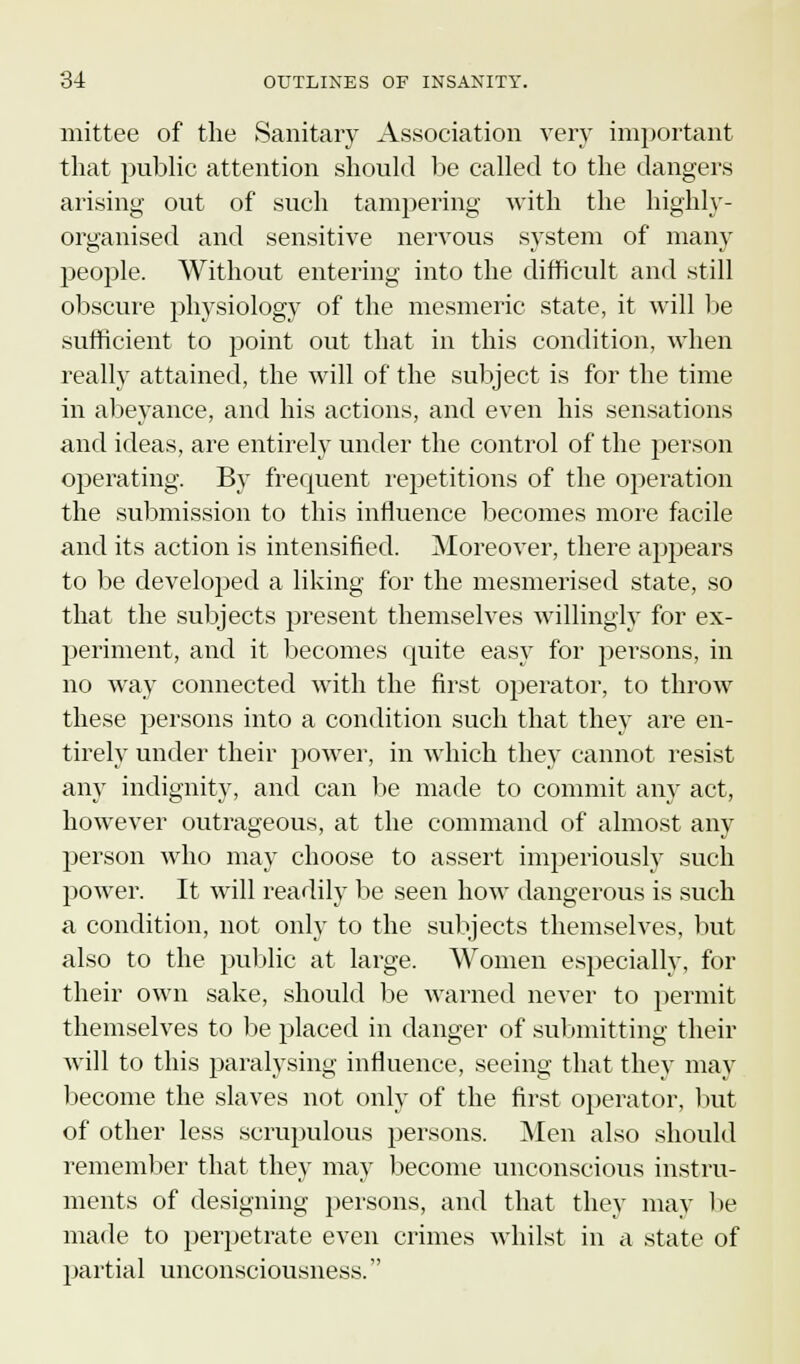 34 OUTLINES OF INSANITY.

mittee of the Sanitary Association very important that public attention should be called to the dangers arising out of such tampering with the highly-organised and sensitive nervous system of many people. Without entering into the difficult and still obscure physiology of the mesmeric state, it will be sufficient to point out that in this condition, when really attained, the will of the subject is for the time in abeyance, and his actions, and even his sensations and ideas, are entirely under the control of the person operating. By frequent repetitions of the operation the submission to this influence becomes more facile and its action is intensified. Moreover, there appears to be developed a liking for the mesmerised state, so that the subjects present themselves willingly for experiment, and it becomes quite easy for persons, in no way connected with the first operator, to throw these persons into a condition such that they are entirely under their power, in which they cannot resist any indignity, and can be made to commit any act, however outrageous, at the command of almost any person who may choose to assert imperiously such power. It will readily be seen how dangerous is such a condition, not only to the subjects themselves, but also to the public at large. Women especially, for their own sake, should be warned never to permit themselves to be placed in danger of submitting their will to this paralysing influence, seeing that they may become the slaves not only of the first operator, but of other less scrupulous persons. Men also should remember that they may become unconscious instruments of designing persons, and that they may be made to perpetrate even crimes whilst in a state of partial unconsciousness."